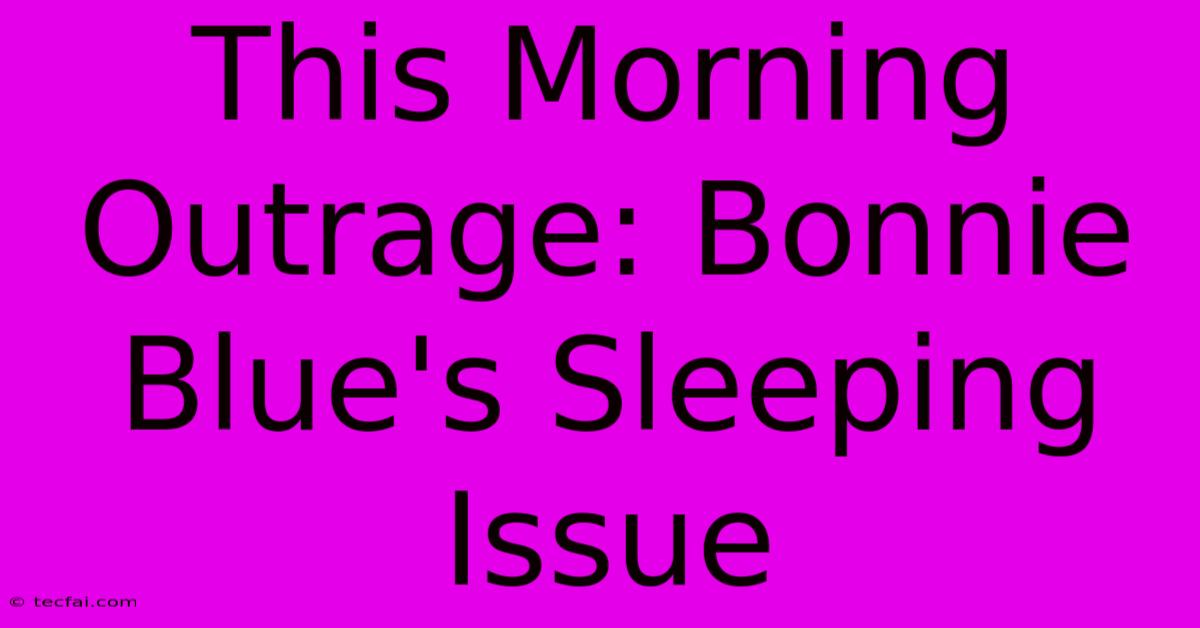 This Morning Outrage: Bonnie Blue's Sleeping Issue

© tecfai.com